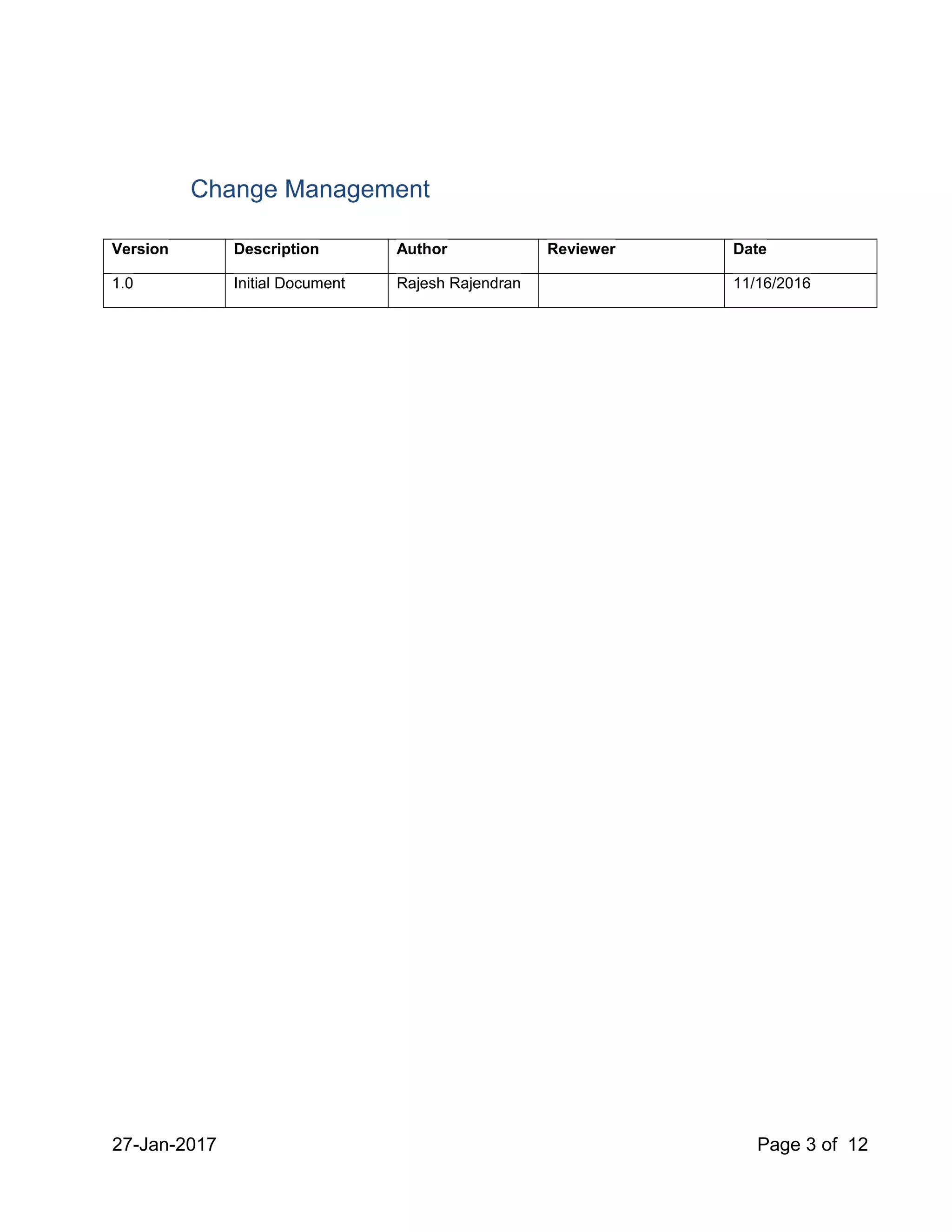 Change Management

| Version | Description | Author | Reviewer | Date |
|---|---|---|---|---|
| 1.0 | Initial Document | Rajesh Rajendran |  | 11/16/2016 |

27-Jan-2017

Page 3 of 12